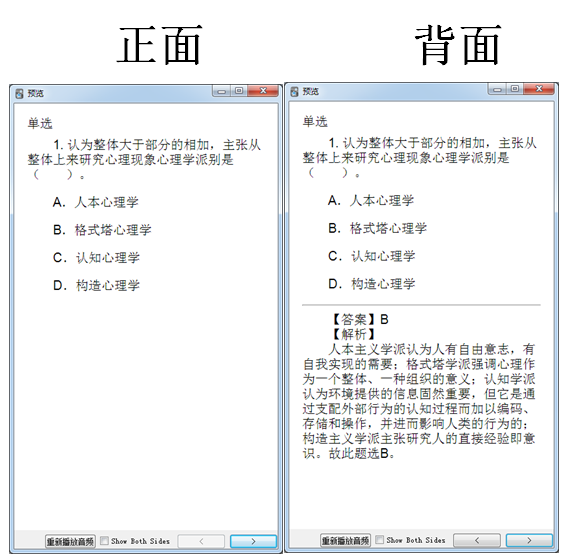 正面

预览

单选

1. 认为整体大于部分的相加，主张从整体上来研究心理现象心理学派别是（　）。

A. 人本心理学

B. 格式塔心理学

C. 认知心理学

D. 构造心理学

重新播放音频　Show Both Sides　<　>

背面

预览

单选

1. 认为整体大于部分的相加，主张从整体上来研究心理现象心理学派别是（　）。

A. 人本心理学

B. 格式塔心理学

C. 认知心理学

D. 构造心理学

【答案】B
【解析】
人本主义学派认为人有自由意志，有自我实现的需要；格式塔学派强调心理作为一个整体、一种组织的意义；认知学派认为环境提供的信息固然重要，但它是通过支配外部行为的认知过程而加以编码、存储和操作，并进而影响人类的行为的；构造主义学派主张研究人的直接经验即意识。故此题选B。

重新播放音频　Show Both Sides　<　>